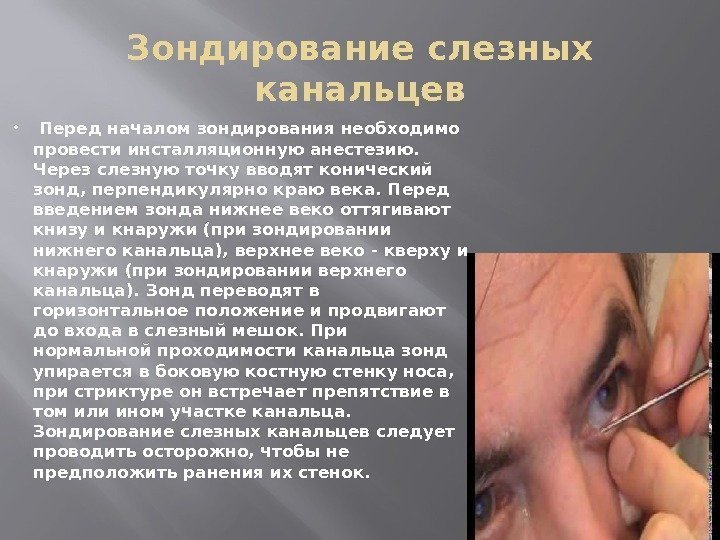 Зондирование слезных канальцев

• Перед началом зондирования необходимо провести инсталляционную анестезию. Через слезную точку вводят конический зонд, перпендикулярно краю века. Перед введением зонда нижнее веко оттягивают книзу и кнаружи (при зондировании нижнего канальца), верхнее веко - кверху и кнаружи (при зондировании верхнего канальца). Зонд переводят в горизонтальное положение и продвигают до входа в слезный мешок. При нормальной проходимости канальца зонд упирается в боковую костную стенку носа, при стриктуре он встречает препятствие в том или ином участке канальца. Зондирование слезных канальцев следует проводить осторожно, чтобы не предположить ранения их стенок.